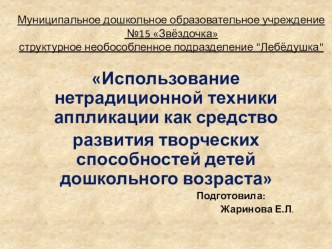 Муниципальное дошкольное образовательное учреждение №15 «Звёздочка»
структурное необособленное подразделение "Лебёдушка"

«Использование нетрадиционной техники аппликации как средство развития творческих способностей детей дошкольного возраста»

Подготовила:
Жаринова Е.Л.